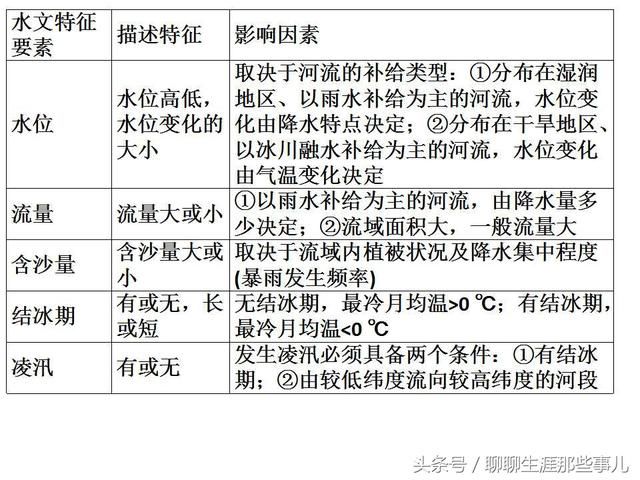 | 水文特征要素 | 描述特征 | 影响因素 |
|---|---|---|
| 水位 | 水位高低，水位变化的大小 | 取决于河流的补给类型：①分布在湿润地区、以雨水补给为主的河流，水位变化由降水特点决定；②分布在干旱地区、以冰川融水补给为主的河流，水位变化由气温变化决定 |
| 流量 | 流量大或小 | ①以雨水补给为主的河流，由降水量多少决定；②流域面积大，一般流量大 |
| 含沙量 | 含沙量大或小 | 取决于流域内植被状况及降水集中程度(暴雨发生频率) |
| 结冰期 | 有或无，长或短 | 无结冰期，最冷月均温>0 ℃；有结冰期，最冷月均温<0 ℃ |
| 凌汛 | 有或无 | 发生凌汛必须具备两个条件：①有结冰期；②由较低纬度流向较高纬度的河段 |

头条号 / 聊聊生涯那些事儿